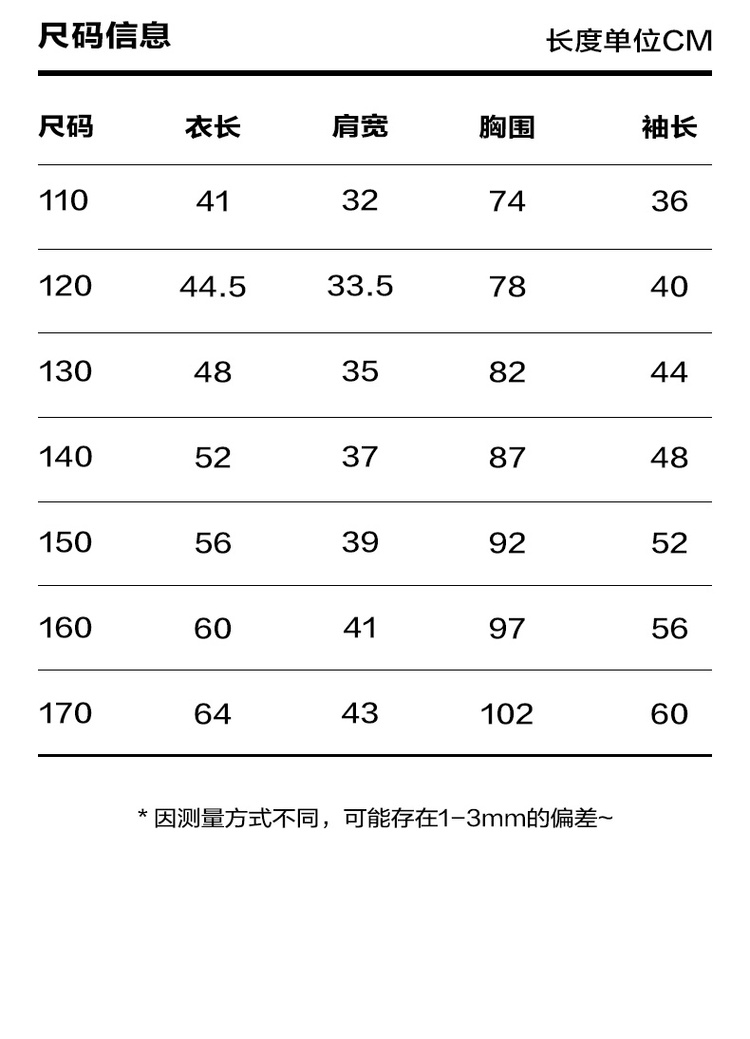 尺码信息

长度单位CM

| 尺码 | 衣长 | 肩宽 | 胸围 | 袖长 |
|---|---|---|---|---|
| 110 | 41 | 32 | 74 | 36 |
| 120 | 44.5 | 33.5 | 78 | 40 |
| 130 | 48 | 35 | 82 | 44 |
| 140 | 52 | 37 | 87 | 48 |
| 150 | 56 | 39 | 92 | 52 |
| 160 | 60 | 41 | 97 | 56 |
| 170 | 64 | 43 | 102 | 60 |

* 因测量方式不同，可能存在1-3mm的偏差~